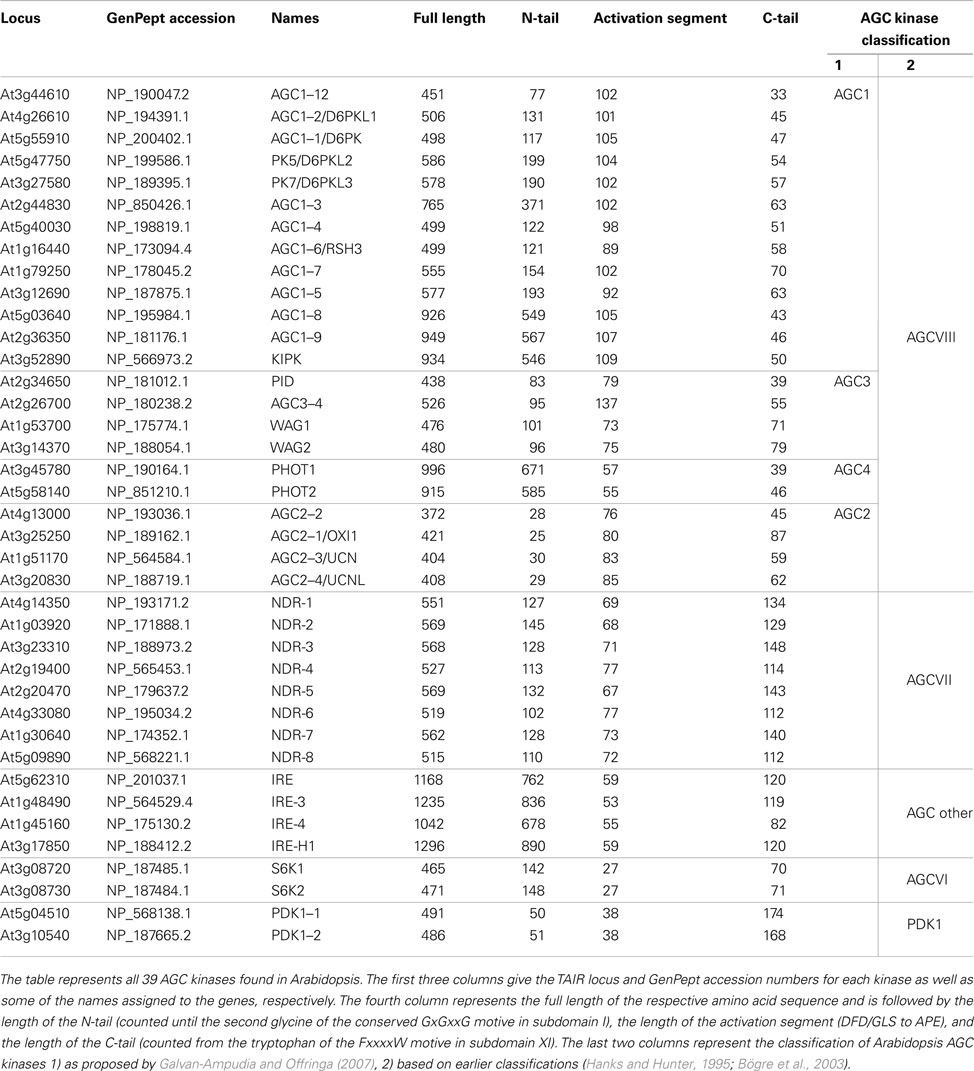 | Locus | GenPept accession | Names | Full length | N-tail | Activation segment | C-tail | AGC kinase classification 1 | AGC kinase classification 2 |
|---|---|---|---|---|---|---|---|---|
| At3g44610 | NP_190047.2 | AGC1–12 | 451 | 77 | 102 | 33 | AGC1 | AGCVIII |
| At4g26610 | NP_194391.1 | AGC1–2/D6PKL1 | 506 | 131 | 101 | 45 | | |
| At5g55910 | NP_200402.1 | AGC1–1/D6PK | 498 | 117 | 105 | 47 | | |
| At5g47750 | NP_199586.1 | PK5/D6PKL2 | 586 | 199 | 104 | 54 | | |
| At3g27580 | NP_189395.1 | PK7/D6PKL3 | 578 | 190 | 102 | 57 | | |
| At2g44830 | NP_850426.1 | AGC1–3 | 765 | 371 | 102 | 63 | | |
| At5g40030 | NP_198819.1 | AGC1–4 | 499 | 122 | 98 | 51 | | |
| At1g16440 | NP_173094.4 | AGC1–6/RSH3 | 499 | 121 | 89 | 58 | | |
| At1g79250 | NP_178045.2 | AGC1–7 | 555 | 154 | 102 | 70 | | |
| At3g12690 | NP_187875.1 | AGC1–5 | 577 | 193 | 92 | 63 | | |
| At5g03640 | NP_195984.1 | AGC1–8 | 926 | 549 | 105 | 43 | | |
| At2g36350 | NP_181176.1 | AGC1–9 | 949 | 567 | 107 | 46 | | |
| At3g52890 | NP_566973.2 | KIPK | 934 | 546 | 109 | 50 | | |
| At2g34650 | NP_181012.1 | PID | 438 | 83 | 79 | 39 | AGC3 | |
| At2g26700 | NP_180238.2 | AGC3–4 | 526 | 95 | 137 | 55 | | |
| At1g53700 | NP_175774.1 | WAG1 | 476 | 101 | 73 | 71 | | |
| At3g14370 | NP_188054.1 | WAG2 | 480 | 96 | 75 | 79 | | |
| At3g45780 | NP_190164.1 | PHOT1 | 996 | 671 | 57 | 39 | AGC4 | |
| At5g58140 | NP_851210.1 | PHOT2 | 915 | 585 | 55 | 46 | | |
| At4g13000 | NP_193036.1 | AGC2–2 | 372 | 28 | 76 | 45 | AGC2 | |
| At3g25250 | NP_189162.1 | AGC2–1/OXI1 | 421 | 25 | 80 | 87 | | |
| At1g51170 | NP_564584.1 | AGC2–3/UCN | 404 | 30 | 83 | 59 | | |
| At3g20830 | NP_188719.1 | AGC2–4/UCNL | 408 | 29 | 85 | 62 | | |
| At4g14350 | NP_193171.2 | NDR-1 | 551 | 127 | 69 | 134 | | AGCVII |
| At1g03920 | NP_171888.1 | NDR-2 | 569 | 145 | 68 | 129 | | |
| At3g23310 | NP_188973.2 | NDR-3 | 568 | 128 | 71 | 148 | | |
| At2g19400 | NP_565453.1 | NDR-4 | 527 | 113 | 77 | 114 | | |
| At2g20470 | NP_179637.2 | NDR-5 | 569 | 132 | 67 | 143 | | |
| At4g33080 | NP_195034.2 | NDR-6 | 519 | 102 | 77 | 112 | | |
| At1g30640 | NP_174352.1 | NDR-7 | 562 | 128 | 73 | 140 | | |
| At5g09890 | NP_568221.1 | NDR-8 | 515 | 110 | 72 | 112 | | |
| At5g62310 | NP_201037.1 | IRE | 1168 | 762 | 59 | 120 | | AGC other |
| At1g48490 | NP_564529.4 | IRE-3 | 1235 | 836 | 53 | 119 | | |
| At1g45160 | NP_175130.2 | IRE-4 | 1042 | 678 | 55 | 82 | | |
| At3g17850 | NP_188412.2 | IRE-H1 | 1296 | 890 | 59 | 120 | | |
| At3g08720 | NP_187485.1 | S6K1 | 465 | 142 | 27 | 70 | | AGCVI |
| At3g08730 | NP_187484.1 | S6K2 | 471 | 148 | 27 | 71 | | |
| At5g04510 | NP_568138.1 | PDK1–1 | 491 | 50 | 38 | 174 | | PDK1 |
| At3g10540 | NP_187665.2 | PDK1–2 | 486 | 51 | 38 | 168 | | |

The table represents all 39 AGC kinases found in Arabidopsis. The first three columns give the TAIR locus and GenPept accession numbers for each kinase as well as some of the names assigned to the genes, respectively. The fourth column represents the full length of the respective amino acid sequence and is followed by the length of the N-tail (counted until the second glycine of the conserved GxGxxG motive in subdomain I), the length of the activation segment (DFD/GLS to APE), and the length of the C-tail (counted from the tryptophan of the FxxxxW motive in subdomain XI). The last two columns represent the classification of Arabidopsis AGC kinases 1) as proposed by Galvan-Ampudia and Offringa (2007), 2) based on earlier classifications (Hanks and Hunter, 1995; Bögre et al., 2003).